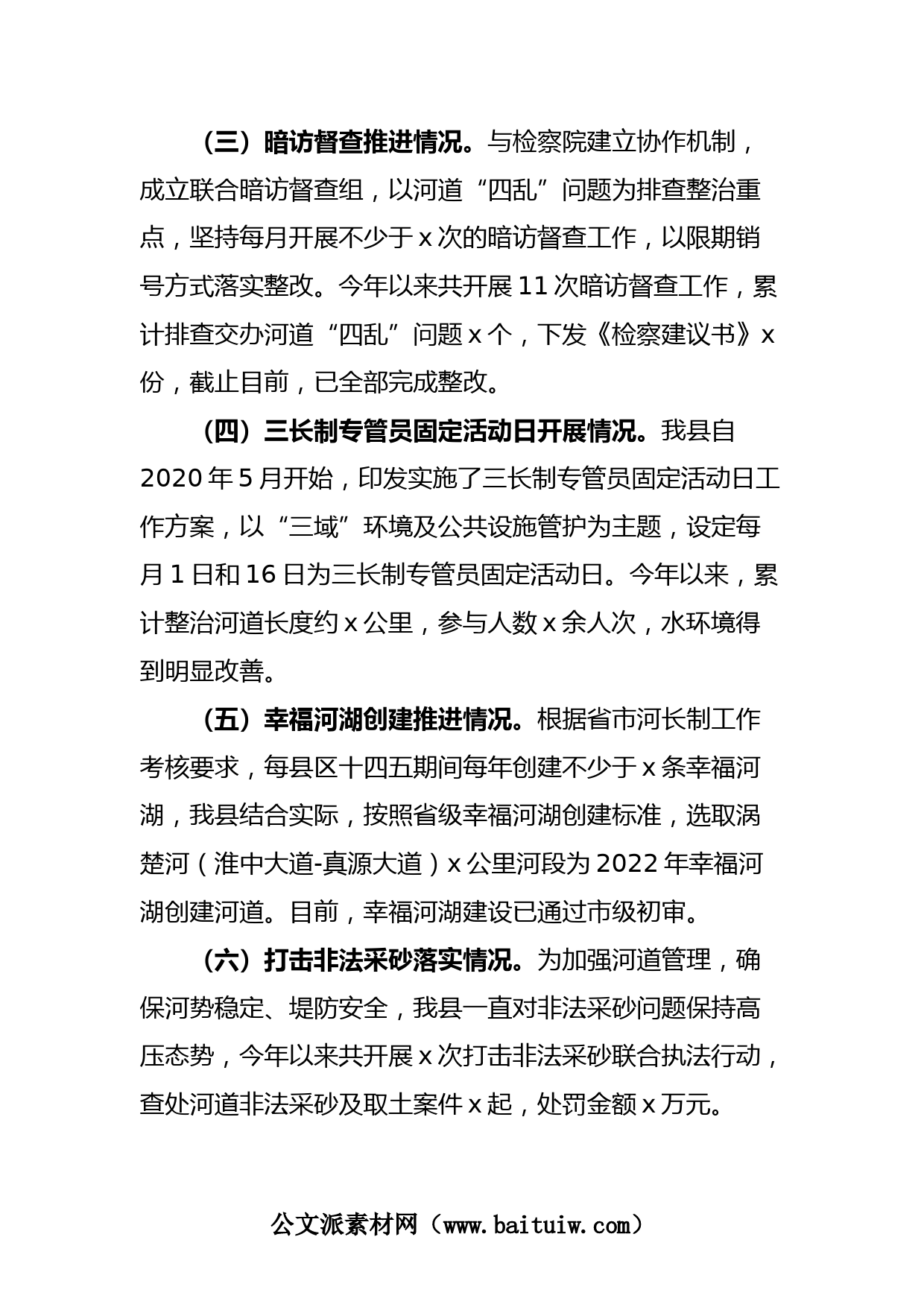 （三）暗访督查推进情况。与检察院建立协作机制，成立联合暗访督查组，以河道“四乱”问题为排查整治重点，坚持每月开展不少于 x 次的暗访督查工作，以限期销号方式落实整改。今年以来共开展 11 次暗访督查工作，累计排查交办河道“四乱”问题 x 个，下发《检察建议书》x 份，截止目前，已全部完成整改。

（四）三长制专管员固定活动日开展情况。我县自 2020 年 5 月开始，印发实施了三长制专管员固定活动日工作方案，以“三域”环境及公共设施管护为主题，设定每月 1 日和 16 日为三长制专管员固定活动日。今年以来，累计整治河道长度约 x 公里，参与人数 x 余人次，水环境得到明显改善。

（五）幸福河湖创建推进情况。根据省市河长制工作考核要求，每县区十四五期间每年创建不少于 x 条幸福河湖，我县结合实际，按照省级幸福河湖创建标准，选取涡楚河（淮中大道-真源大道）x 公里河段为 2022 年幸福河湖创建河道。目前，幸福河湖建设已通过市级初审。

（六）打击非法采砂落实情况。为加强河道管理，确保河势稳定、堤防安全，我县一直对非法采砂问题保持高压态势，今年以来共开展 x 次打击非法采砂联合执法行动，查处河道非法采砂及取土案件 x 起，处罚金额 x 万元。

公文派素材网（www.baituiw.com）